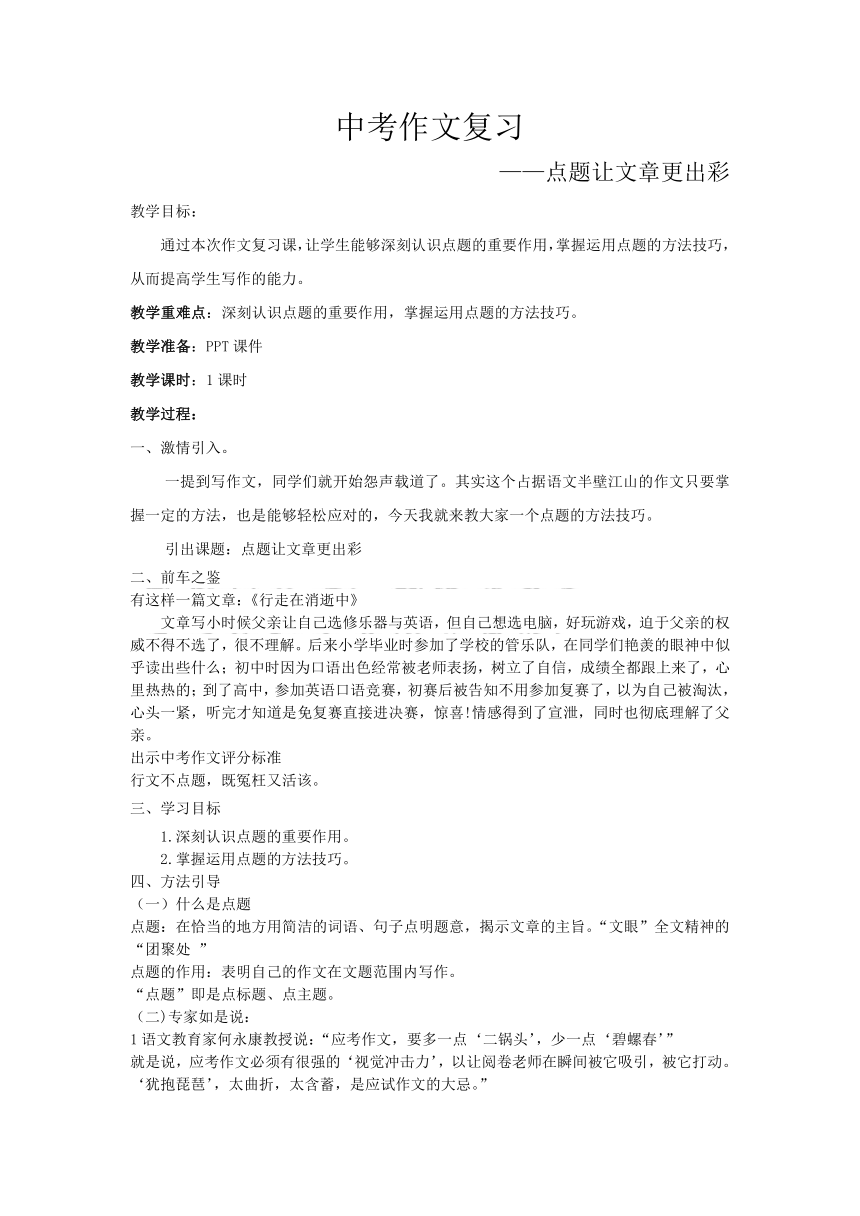 中考作文复习

——点题让文章更出彩

教学目标：

通过本次作文复习课，让学生能够深刻认识点题的重要作用，掌握运用点题的方法技巧，从而提高学生写作的能力。

教学重难点：深刻认识点题的重要作用，掌握运用点题的方法技巧。

教学准备：PPT 课件

教学课时：1 课时

教学过程：

一、激情引入。

一提到写作文，同学们就开始怨声载道了。其实这个占据语文半壁江山的作文只要掌握一定的方法，也是能够轻松应对的，今天我就来教大家一个点题的方法技巧。

引出课题：点题让文章更出彩

二、前车之鉴

有这样一篇文章：《行走在消逝中》

文章写小时候父亲让自己选修乐器与英语，但自己想选电脑，好玩游戏，迫于父亲的权威不得不选了，很不理解。后来小学毕业时参加了学校的管乐队，在同学们艳羡的眼神中似乎读出些什么；初中时因为口语出色经常被老师表扬，树立了自信，成绩全都跟上来了，心里热热的；到了高中，参加英语口语竞赛，初赛后被告知不用参加复赛了，以为自己被淘汰，心头一紧，听完才知道是免复赛直接进决赛，惊喜!情感得到了宣泄，同时也彻底理解了父亲。

出示中考作文评分标准

行文不点题，既冤枉又活该。

三、学习目标

1.深刻认识点题的重要作用。

2.掌握运用点题的方法技巧。

四、方法引导

（一）什么是点题

点题：在恰当的地方用简洁的词语、句子点明题意，揭示文章的主旨。“文眼”全文精神的“团聚处 ”

点题的作用：表明自己的作文在文题范围内写作。

“点题”即是点标题、点主题。

（二)专家如是说：

1 语文教育家何永康教授说：“应考作文，要多一点‘二锅头’，少一点‘碧螺春’”

就是说，应考作文必须有很强的‘视觉冲击力’，以让阅卷老师在瞬间被它吸引，被它打动。‘犹抱琵琶’，太曲折，太含蓄，是应试作文的大忌。”